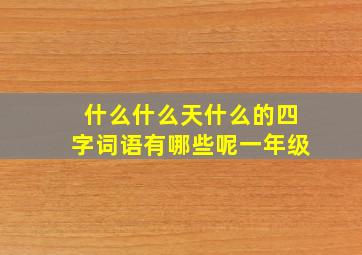 什么什么天什么的四字词语有哪些呢一年级